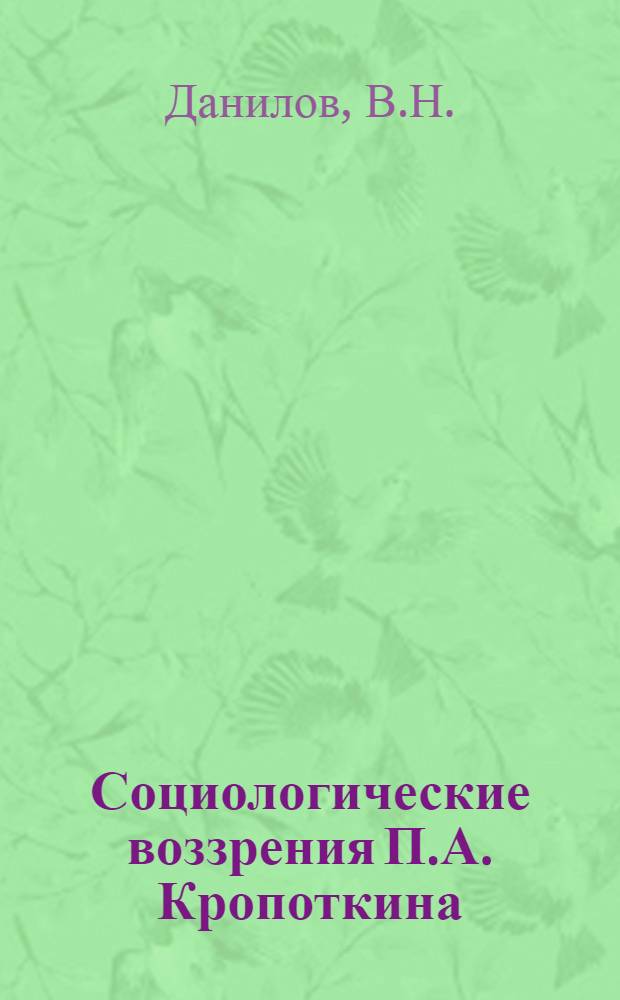 Данилов, В.Н.

Социологические воззрения П.А. Кропоткина